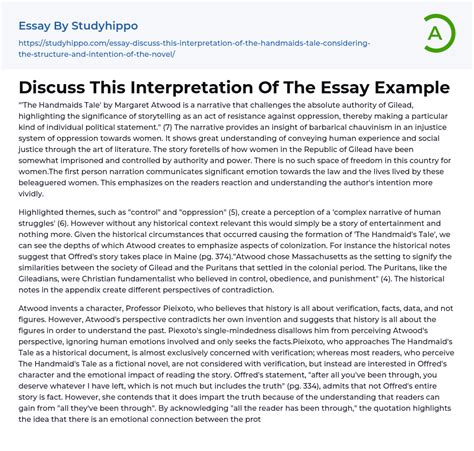 Essay By Studyhippo

https://studyhippo.com/essay-discuss-this-interpretation-of-the-handmaids-tale-considering-the-structure-and-intention-of-the-novel/

A

Discuss This Interpretation Of The Essay Example

"'The Handmaids Tale' by Margaret Atwood is a narrative that challenges the absolute authority of Gilead, highlighting the significance of storytelling as an act of resistance against oppression, thereby making a particular kind of individual political statement." (7) The narrative provides an insight of barbarical chauvinism in an injustice system of oppression towards women. It shows great understanding of conveying human experience and social justice through the art of literature. The story foretells of how women in the Republic of Gilead have been somewhat imprisoned and controlled by authority and power. There is no such space of freedom in this country for women.The first person narration communicates significant emotion towards the law and the lives lived by these beleaguered women. This emphasizes on the readers reaction and understanding the author's intention more vividly.

Highlighted themes, such as "control" and "oppression" (5), create a perception of a 'complex narrative of human struggles' (6). However without any historical context relevant this would simply be a story of entertainment and nothing more. Given the historical circumstances that occurred causing the formation of 'The Handmaid's Tale', we can see the depths of which Atwood creates to emphasize aspects of colonization. For instance the historical notes suggest that Offred's story takes place in Maine (pg. 374)."Atwood chose Massachusetts as the setting to signify the similarities between the society of Gilead and the Puritans that settled in the colonial period. The Puritans, like the Gileadians, were Christian fundamentalist who believed in control, obedience, and punishment" (4). The historical notes in the appendix create different perspectives of contradiction.

Atwood invents a character, Professor Pieixoto, who believes that history is all about verification, facts, data, and not figures. However, Atwood's perspective contradicts her own invention and suggests that history is all about the figures in order to understand the past. Piexoto's single-mindedness disallows him from perceiving Atwood's perspective, ignoring human emotions involved and only seeks the facts.Pieixoto, who approaches The Handmaid's Tale as a historical document, is almost exclusively concerned with verification; whereas most readers, who perceive The Handmaid's Tale as a fictional novel, are not considered with verification, but instead are interested in Offred's character and the emotional impact of reading the story. Offred's statement, "after all you've been through, you deserve whatever I have left, which is not much but includes the truth" (pg. 334), admits that not Offred's entire story is fact. However, she contends that it does impart the truth because of the understanding that readers can gain from "all they've been through". By acknowledging "all the reader has been through," the quotation highlights the idea that there is an emotional connection between the prot